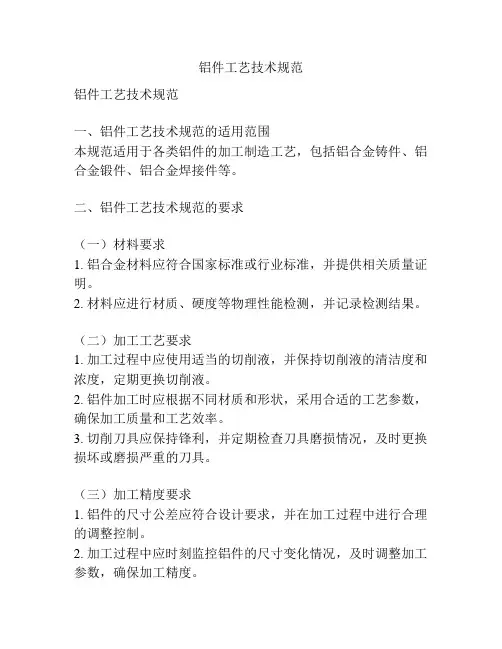 铝件工艺技术规范

铝件工艺技术规范

一、铝件工艺技术规范的适用范围
本规范适用于各类铝件的加工制造工艺，包括铝合金铸件、铝合金锻件、铝合金焊接件等。

二、铝件工艺技术规范的要求

（一）材料要求
1. 铝合金材料应符合国家标准或行业标准，并提供相关质量证明。
2. 材料应进行材质、硬度等物理性能检测，并记录检测结果。

（二）加工工艺要求
1. 加工过程中应使用适当的切削液，并保持切削液的清洁度和浓度，定期更换切削液。
2. 铝件加工时应根据不同材质和形状，采用合适的工艺参数，确保加工质量和工艺效率。
3. 切削刀具应保持锋利，并定期检查刀具磨损情况，及时更换损坏或磨损严重的刀具。

（三）加工精度要求
1. 铝件的尺寸公差应符合设计要求，并在加工过程中进行合理的调整控制。
2. 加工过程中应时刻监控铝件的尺寸变化情况，及时调整加工参数，确保加工精度。